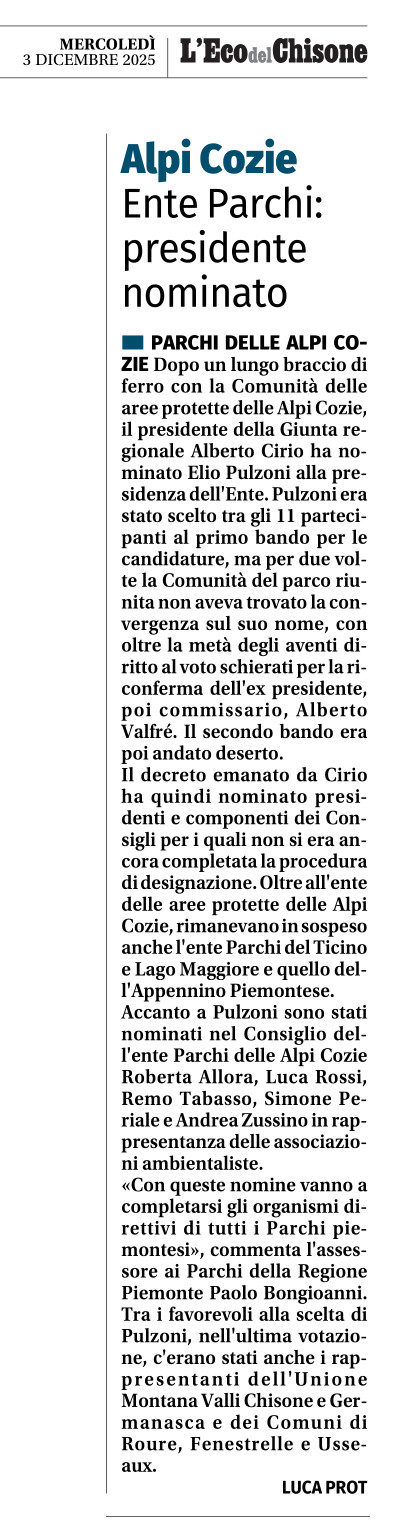 MERCOLEDÌ
3 DICEMBRE 2025

L'Eco del Chisone

Alpi Cozie
Ente Parchi: presidente nominato

PARCHI DELLE ALPI COZIE Dopo un lungo braccio di ferro con la Comunità delle aree protette delle Alpi Cozie, il presidente della Giunta regionale Alberto Cirio ha nominato Elio Pulzoni alla presidenza dell'Ente. Pulzoni era stato scelto tra gli 11 partecipanti al primo bando per le candidature, ma per due volte la Comunità del parco riunita non aveva trovato la convergenza sul suo nome, con oltre la metà degli aventi diritto al voto schierati per la riconferma dell'ex presidente, poi commissario, Alberto Valfré. Il secondo bando era poi andato deserto.
Il decreto emanato da Cirio ha quindi nominato presidenti e componenti dei Consigli per i quali non si era ancora completata la procedura di designazione. Oltre all'ente delle aree protette delle Alpi Cozie, rimanevano in sospeso anche l'ente Parchi del Ticino e Lago Maggiore e quello dell'Appennino Piemontese.
Accanto a Pulzoni sono stati nominati nel Consiglio dell'ente Parchi delle Alpi Cozie Roberta Allora, Luca Rossi, Remo Tabasso, Simone Periale e Andrea Zussino in rappresentanza delle associazioni ambientaliste.
«Con queste nomine vanno a completarsi gli organismi direttivi di tutti i Parchi piemontesi», commenta l'assessore ai Parchi della Regione Piemonte Paolo Bongioanni.
Tra i favorevoli alla scelta di Pulzoni, nell'ultima votazione, c'erano stati anche i rappresentanti dell'Unione Montana Valli Chisone e Germanasca e dei Comuni di Roure, Fenestrelle e Usseaux.
LUCA PROT